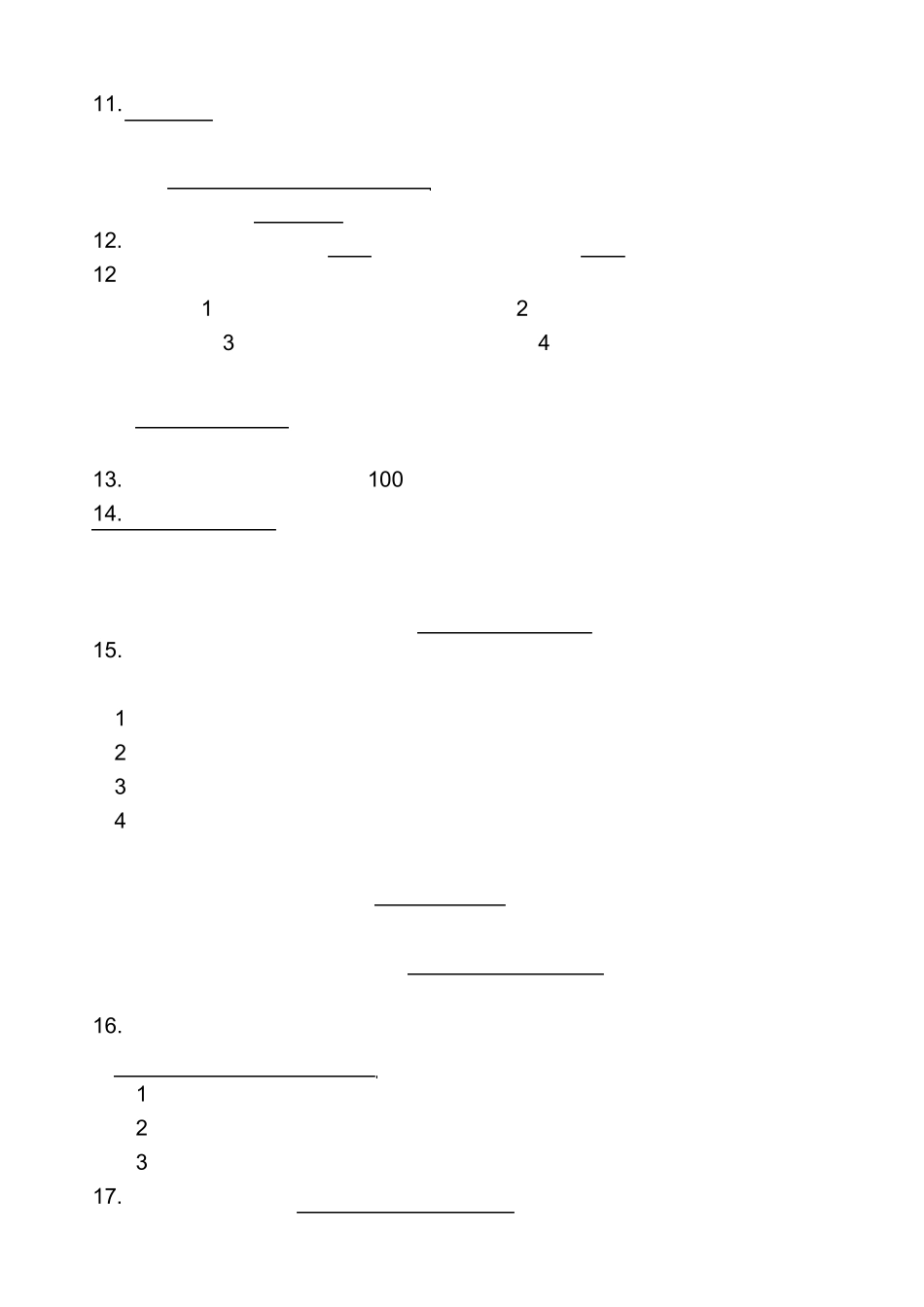 11. ____

____

____

12. ____ ____

12

1 2

3 4

____

13. 100

14. ____

____

15.

1

2

3

4

____

____

16.

____

1

2

3

17. ____